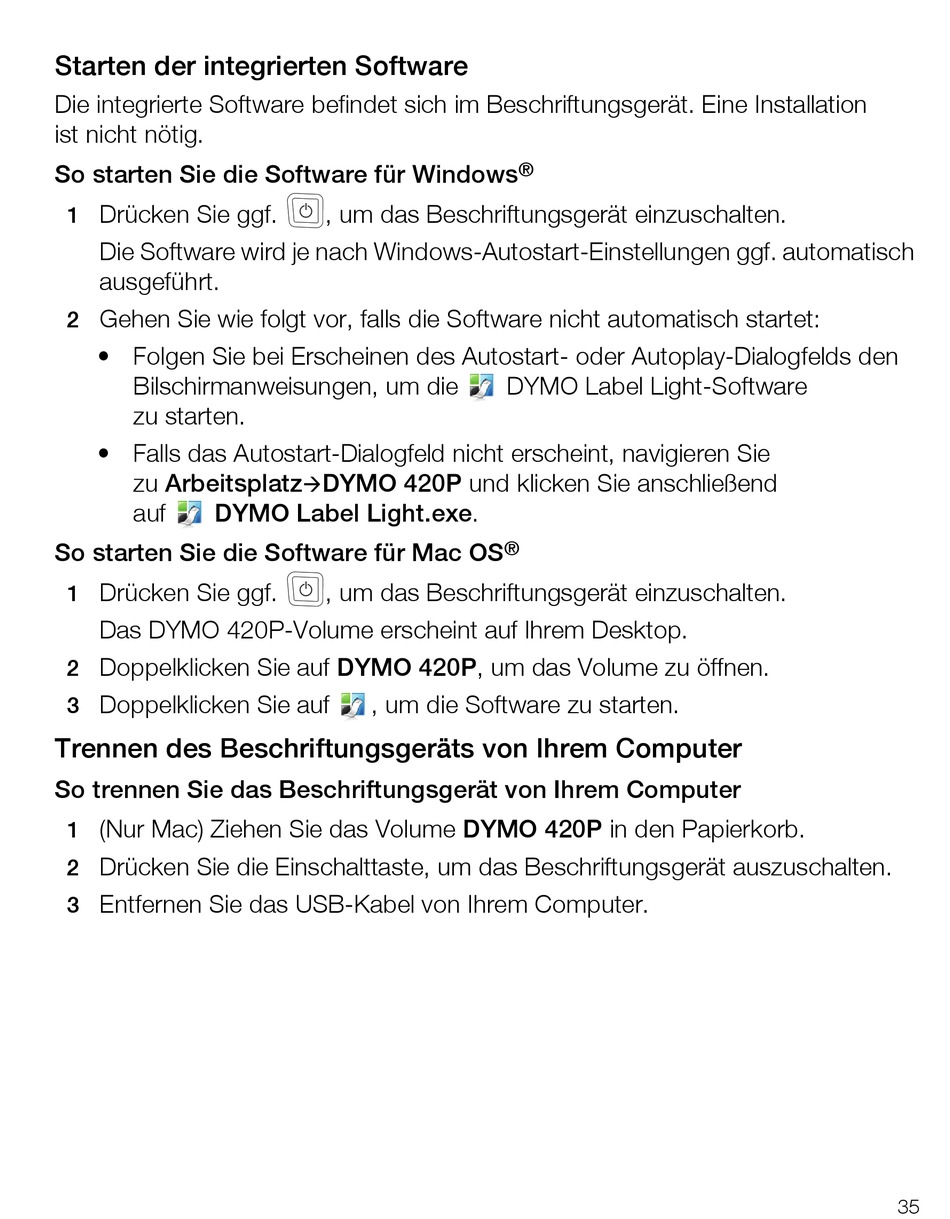 Starten der integrierten Software

Die integrierte Software befindet sich im Beschriftungsgerät. Eine Installation ist nicht nötig.

So starten Sie die Software für Windows®

1 Drücken Sie ggf. , um das Beschriftungsgerät einzuschalten.

Die Software wird je nach Windows-Autostart-Einstellungen ggf. automatisch ausgeführt.

2 Gehen Sie wie folgt vor, falls die Software nicht automatisch startet:

• Folgen Sie bei Erscheinen des Autostart- oder Autoplay-Dialogfelds den Bilschirmanweisungen, um die DYMO Label Light-Software zu starten.

• Falls das Autostart-Dialogfeld nicht erscheint, navigieren Sie zu Arbeitsplatz→DYMO 420P und klicken Sie anschließend auf DYMO Label Light.exe.

So starten Sie die Software für Mac OS®

1 Drücken Sie ggf. , um das Beschriftungsgerät einzuschalten.

Das DYMO 420P-Volume erscheint auf Ihrem Desktop.

2 Doppelklicken Sie auf DYMO 420P, um das Volume zu öffnen.

3 Doppelklicken Sie auf , um die Software zu starten.

Trennen des Beschriftungsgeräts von Ihrem Computer

So trennen Sie das Beschriftungsgerät von Ihrem Computer

1 (Nur Mac) Ziehen Sie das Volume DYMO 420P in den Papierkorb.

2 Drücken Sie die Einschalttaste, um das Beschriftungsgerät auszuschalten.

3 Entfernen Sie das USB-Kabel von Ihrem Computer.

35